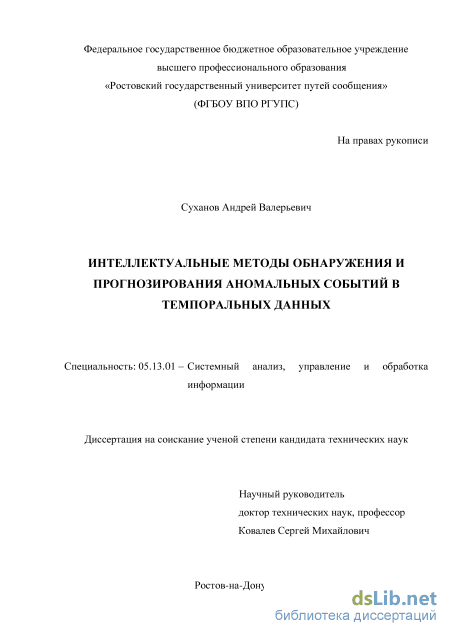 Федеральное государственное бюджетное образовательное учреждение
высшего профессионального образования
«Ростовский государственный университет путей сообщения»
(ФГБОУ ВПО РГУПС)

На правах рукописи

Суханов Андрей Валерьевич

ИНТЕЛЛЕКТУАЛЬНЫЕ МЕТОДЫ ОБНАРУЖЕНИЯ И ПРОГНОЗИРОВАНИЯ АНОМАЛЬНЫХ СОБЫТИЙ В ТЕМПОРАЛЬНЫХ ДАННЫХ

Специальность: 05.13.01 – Системный анализ, управление и обработка информации

Диссертация на соискание ученой степени кандидата технических наук

Научный руководитель
доктор технических наук, профессор
Ковалев Сергей Михайлович

Ростов-на-Дону

dsLib.net
библиотека диссертаций